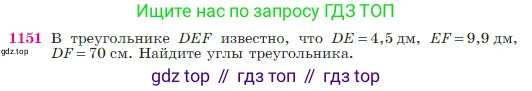 Ищите нас по запросу ГДЗ ТОП

1151 В треугольнике $DEF$ известно, что $DE = 4,5$ дм, $EF = 9,9$ дм, $DF = 70$ см. Найдите углы треугольника.

gdz.top

gdz top // гдз топ // гдз top